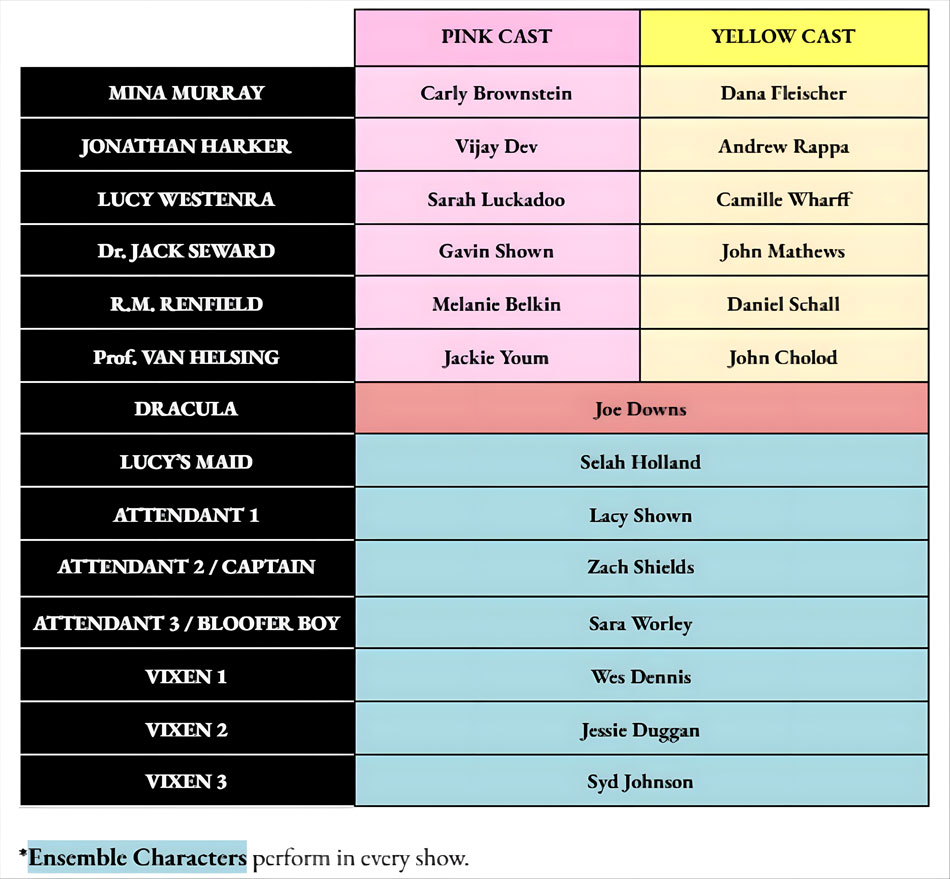 |  | PINK CAST | YELLOW CAST |
|---|---|---|
| MINA MURRAY | Carly Brownstein | Dana Fleischer |
| JONATHAN HARKER | Vijay Dev | Andrew Rappa |
| LUCY WESTENRA | Sarah Luckadoo | Camille Wharff |
| Dr. JACK SEWARD | Gavin Shown | John Mathews |
| R.M. RENFIELD | Melanie Belkin | Daniel Schall |
| Prof. VAN HELSING | Jackie Youm | John Cholod |
| DRACULA | Joe Downs |  |
| LUCY'S MAID | Selah Holland |  |
| ATTENDANT 1 | Lacy Shown |  |
| ATTENDANT 2 / CAPTAIN | Zach Shields |  |
| ATTENDANT 3 / BLOOFER BOY | Sara Worley |  |
| VIXEN 1 | Wes Dennis |  |
| VIXEN 2 | Jessie Duggan |  |
| VIXEN 3 | Syd Johnson |  |

*Ensemble Characters perform in every show.